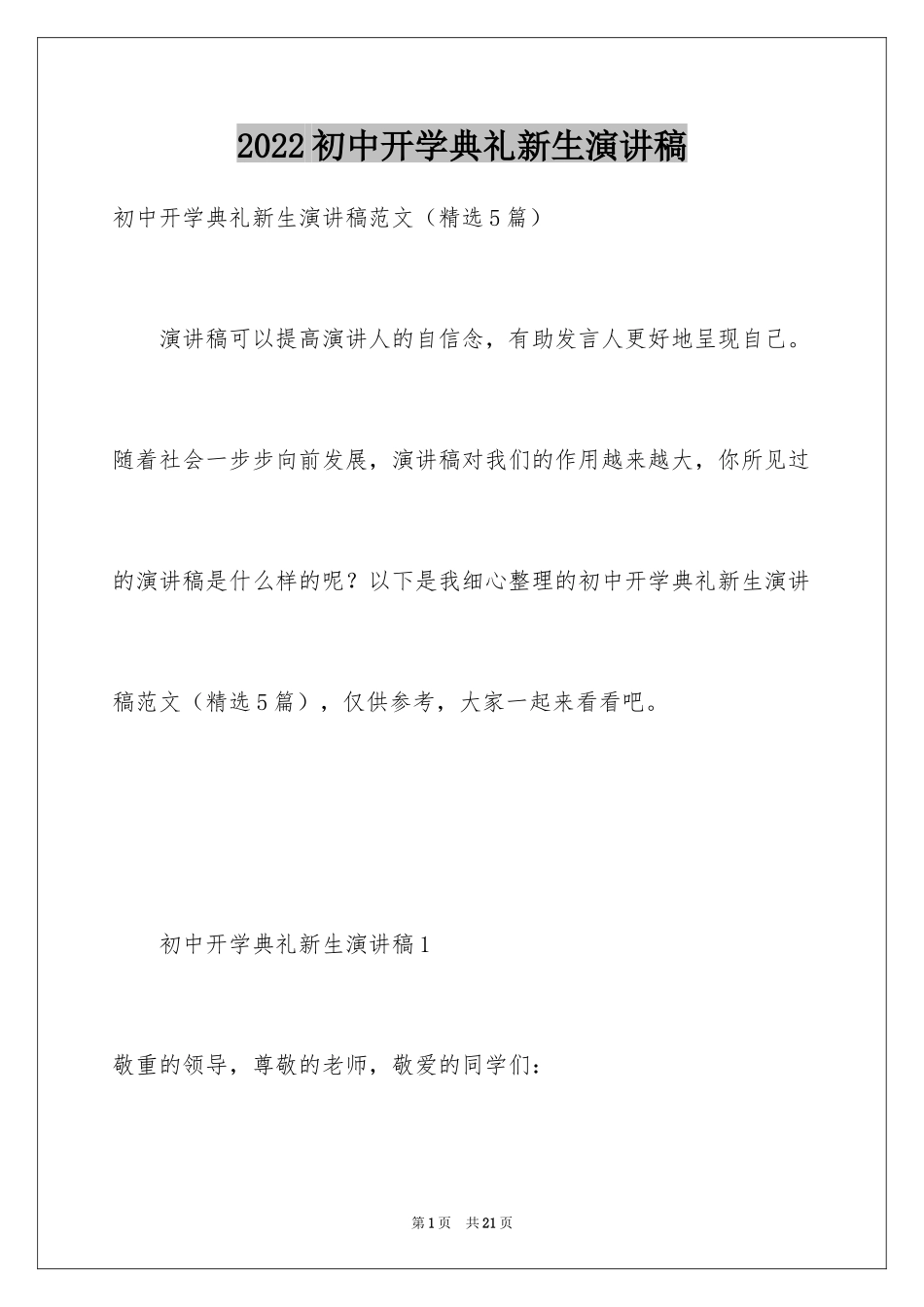 2022初中开学典礼新生演讲稿

初中开学典礼新生演讲稿范文（精选5篇）

演讲稿可以提高演讲人的自信念，有助发言人更好地呈现自己。随着社会一步步向前发展，演讲稿对我们的作用越来越大，你所见过的演讲稿是什么样的呢？以下是我细心整理的初中开学典礼新生演讲稿范文（精选5篇），仅供参考，大家一起来看看吧。

初中开学典礼新生演讲稿1

敬重的领导，尊敬的老师，敬爱的同学们：

第1页 共21页